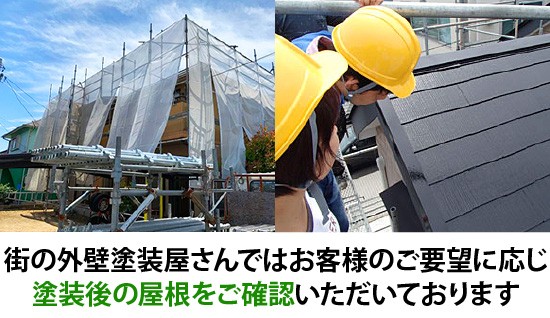 街の外壁塗装屋さんではお客様のご要望に応じ
塗装後の屋根をご確認いただいております